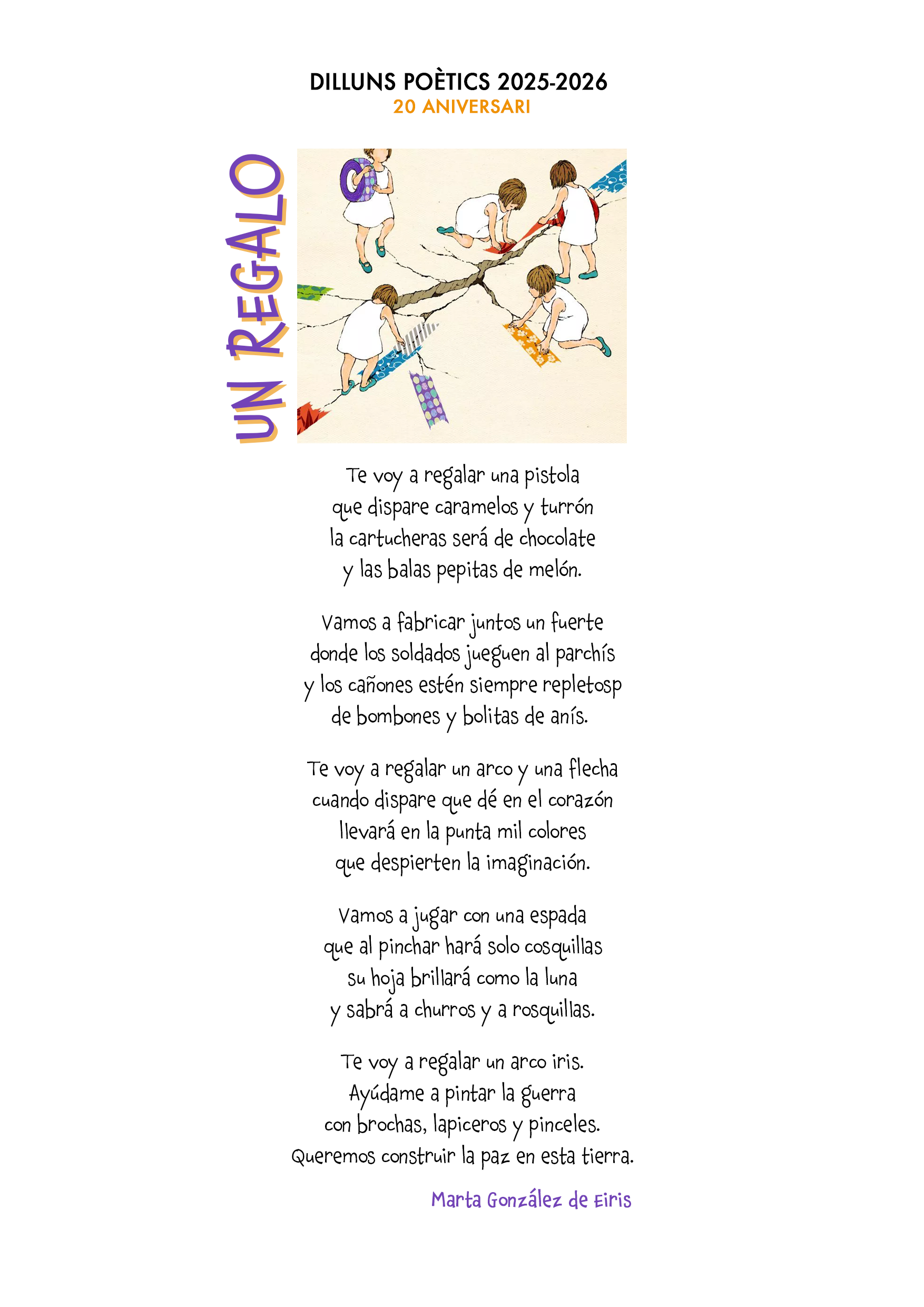 DILLUNS POÈTICS 2025-2026
20 ANIVERSARI

UN REGALO

Te voy a regalar una pistola
que dispare caramelos y turrón
la cartucheras será de chocolate
y las balas pepitas de melón.

Vamos a fabricar juntos un fuerte
donde los soldados jueguen al parchís
y los cañones estén siempre repletosp
de bombones y bolitas de anís.

Te voy a regalar un arco y una flecha
cuando dispare que dé en el corazón
llevará en la punta mil colores
que despierten la imaginación.

Vamos a jugar con una espada
que al pinchar hará solo cosquillas
su hoja brillará como la luna
y sabrá a churros y a rosquillas.

Te voy a regalar un arco iris.
Ayúdame a pintar la guerra
con brochas, lapiceros y pinceles.
Queremos construir la paz en esta tierra.

Marta González de Eiris